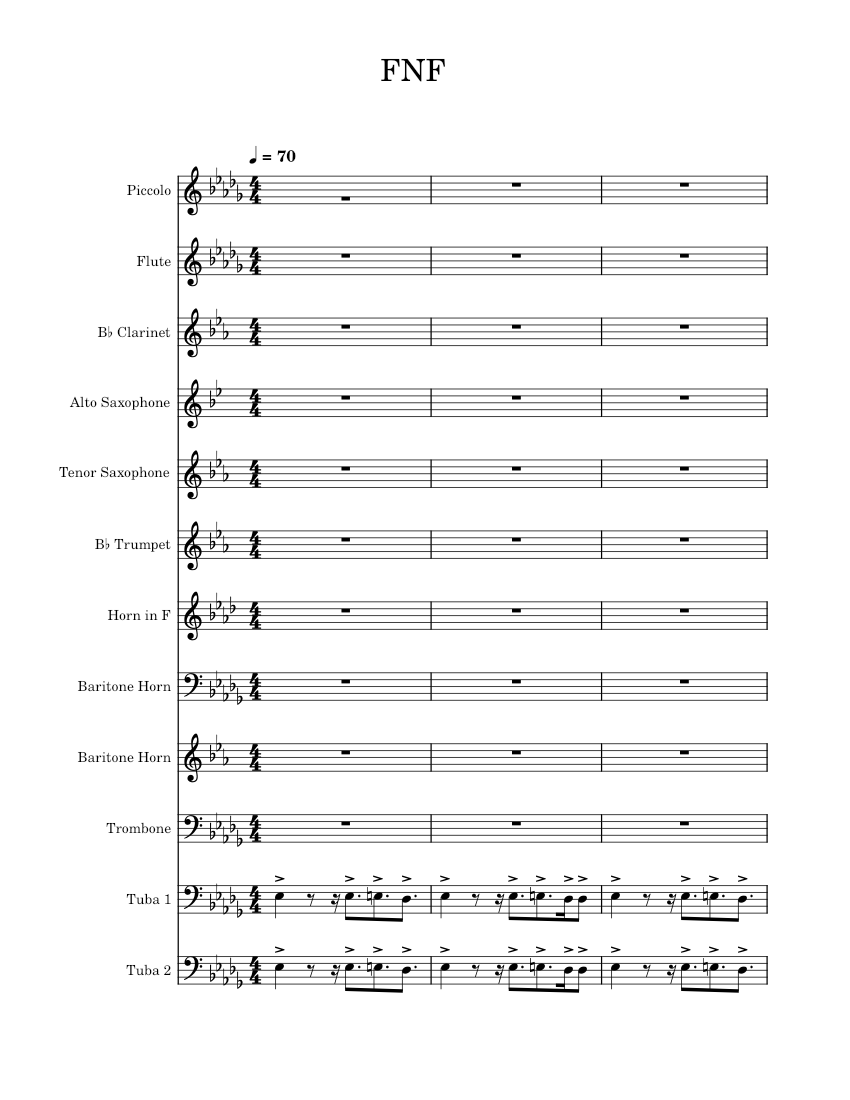 FNF

♩ = 70

Piccolo

Flute

B♭ Clarinet

Alto Saxophone

Tenor Saxophone

B♭ Trumpet

Horn in F

Baritone Horn

Baritone Horn

Trombone

Tuba 1

Tuba 2